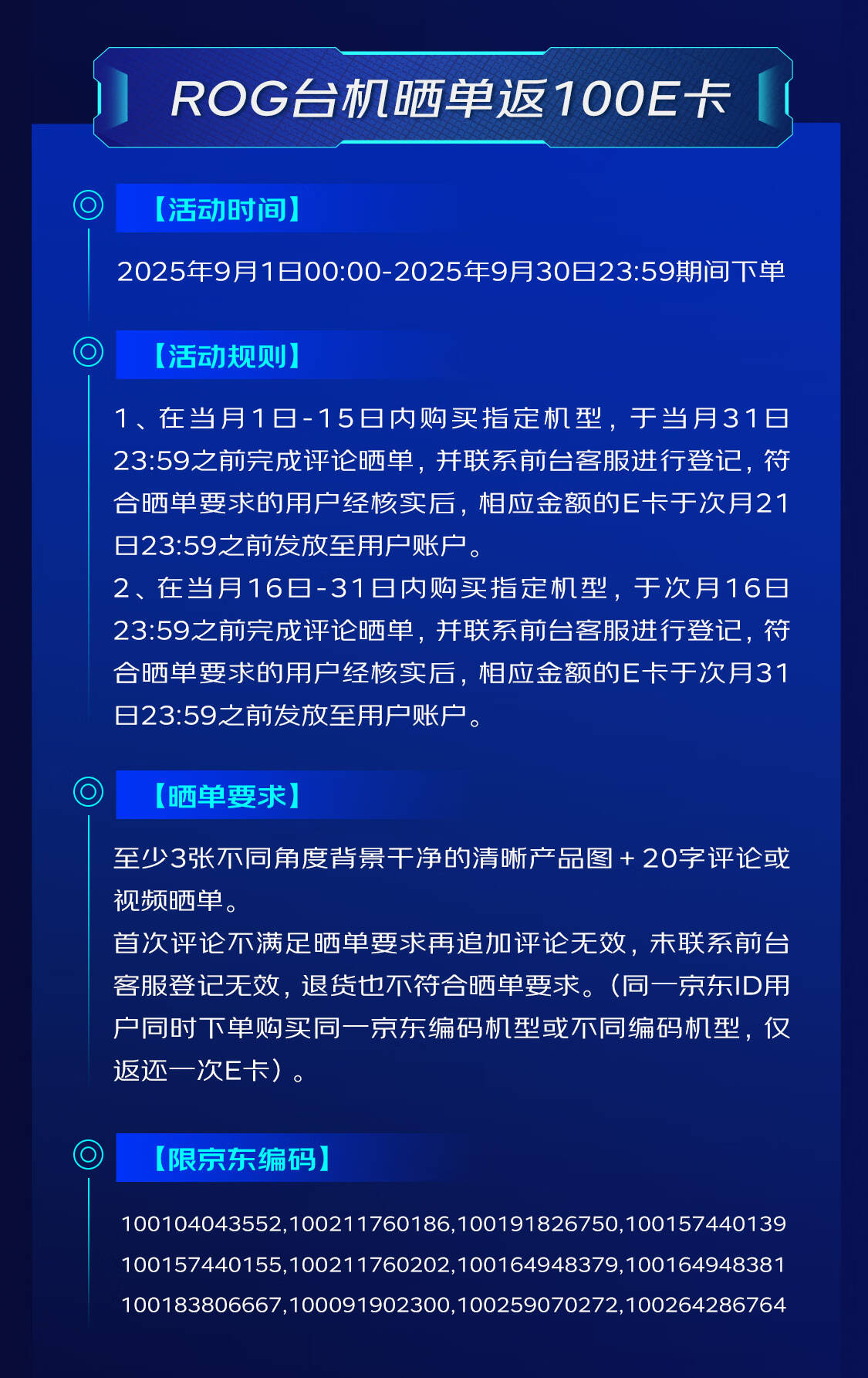 ROG台机晒单返100E卡

【活动时间】

2025年9月1日00:00-2025年9月30日23:59期间下单

【活动规则】

1、在当月1日-15日内购买指定机型，于当月31日23:59之前完成评论晒单，并联系前台客服进行登记，符合晒单要求的用户经核实后，相应金额的E卡于次月21日23:59之前发放至用户账户。
2、在当月16日-31日内购买指定机型，于次月16日23:59之前完成评论晒单，并联系前台客服进行登记，符合晒单要求的用户经核实后，相应金额的E卡于次月31日23:59之前发放至用户账户。

【晒单要求】

至少3张不同角度背景干净的清晰产品图+20字评论或视频晒单。
首次评论不满足晒单要求再追加评论无效，未联系前台客服登记无效，退货也不符合晒单要求。(同一京东ID用户同时下单购买同一京东编码机型或不同编码机型，仅返还一次E卡）。

【限京东编码】

100104043552,100211760186,100191826750,100157440139
100157440155,100211760202,100164948379,100164948381
100183806667,100091902300,100259070272,100264286764